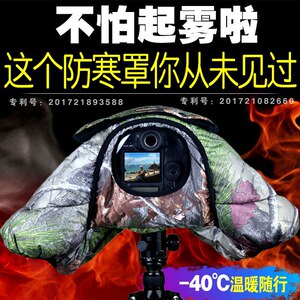 不怕起雾啦
这个防寒罩你从未见过

专利号：201721893588
专利号：201721082660

-40℃温暖随行